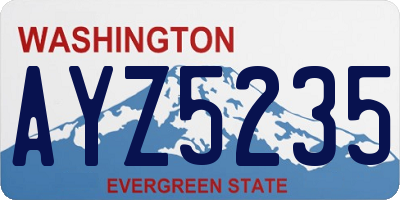 WASHINGTON
AYZ5235
EVERGREEN STATE